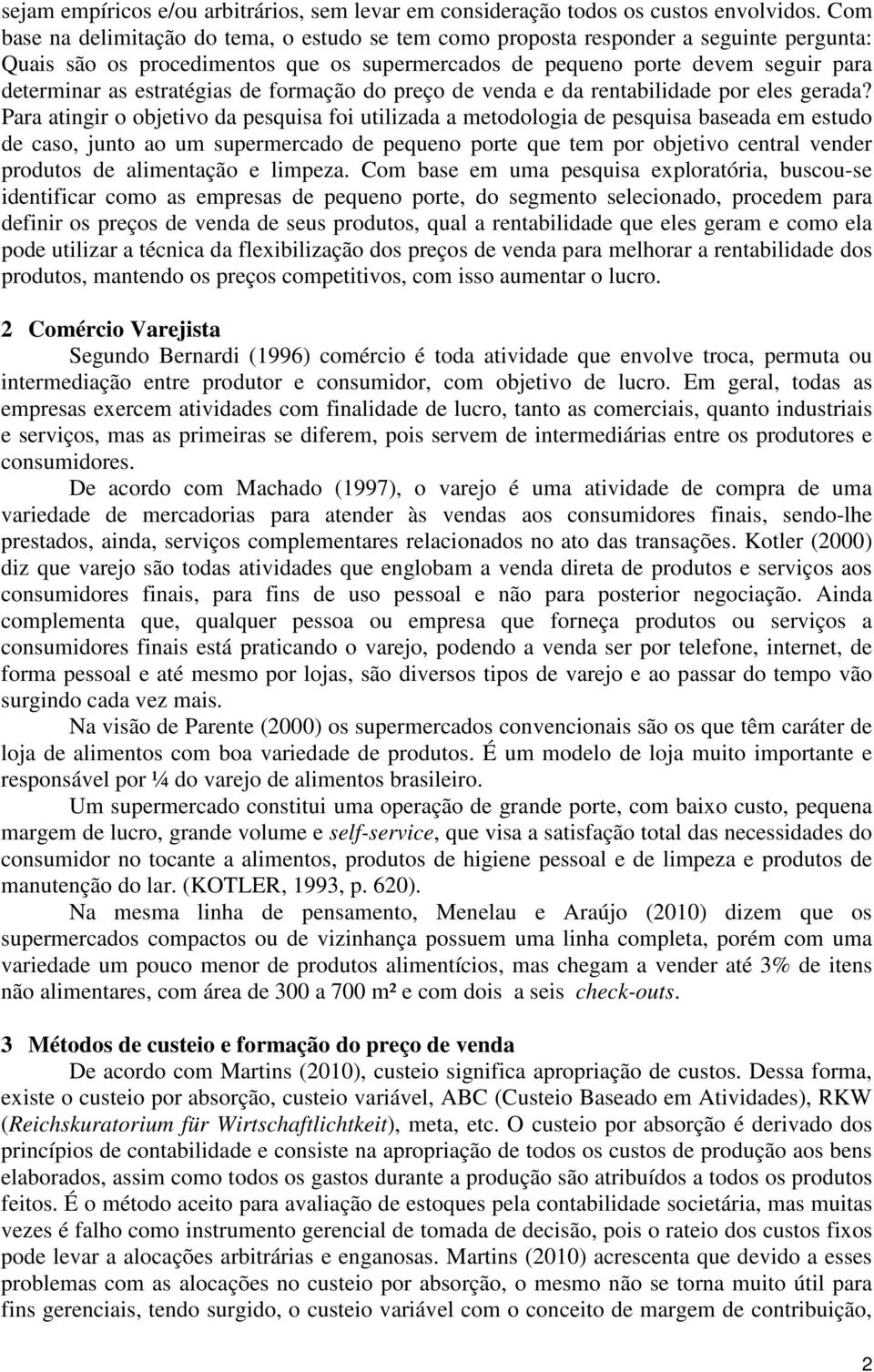 sejam empíricos e/ou arbitrários, sem levar em consideração todos os custos envolvidos. Com base na delimitação do tema, o estudo se tem como proposta responder a seguinte pergunta: Quais são os procedimentos que os supermercados de pequeno porte devem seguir para determinar as estratégias de formação do preço de venda e da rentabilidade por eles gerada? Para atingir o objetivo da pesquisa foi utilizada a metodologia de pesquisa baseada em estudo de caso, junto ao um supermercado de pequeno porte que tem por objetivo central vender produtos de alimentação e limpeza. Com base em uma pesquisa exploratória, buscou-se identificar como as empresas de pequeno porte, do segmento selecionado, procedem para definir os preços de venda de seus produtos, qual a rentabilidade que eles geram e como ela pode utilizar a técnica da flexibilização dos preços de venda para melhorar a rentabilidade dos produtos, mantendo os preços competitivos, com isso aumentar o lucro.

2 Comércio Varejista

Segundo Bernardi (1996) comércio é toda atividade que envolve troca, permuta ou intermediação entre produtor e consumidor, com objetivo de lucro. Em geral, todas as empresas exercem atividades com finalidade de lucro, tanto as comerciais, quanto industriais e serviços, mas as primeiras se diferem, pois servem de intermediárias entre os produtores e consumidores.

De acordo com Machado (1997), o varejo é uma atividade de compra de uma variedade de mercadorias para atender às vendas aos consumidores finais, sendo-lhe prestados, ainda, serviços complementares relacionados no ato das transações. Kotler (2000) diz que varejo são todas atividades que englobam a venda direta de produtos e serviços aos consumidores finais, para fins de uso pessoal e não para posterior negociação. Ainda complementa que, qualquer pessoa ou empresa que forneça produtos ou serviços a consumidores finais está praticando o varejo, podendo a venda ser por telefone, internet, de forma pessoal e até mesmo por lojas, são diversos tipos de varejo e ao passar do tempo vão surgindo cada vez mais.

Na visão de Parente (2000) os supermercados convencionais são os que têm caráter de loja de alimentos com boa variedade de produtos. É um modelo de loja muito importante e responsável por ¼ do varejo de alimentos brasileiro.

Um supermercado constitui uma operação de grande porte, com baixo custo, pequena margem de lucro, grande volume e self-service, que visa a satisfação total das necessidades do consumidor no tocante a alimentos, produtos de higiene pessoal e de limpeza e produtos de manutenção do lar. (KOTLER, 1993, p. 620).

Na mesma linha de pensamento, Menelau e Araújo (2010) dizem que os supermercados compactos ou de vizinhança possuem uma linha completa, porém com uma variedade um pouco menor de produtos alimentícios, mas chegam a vender até 3% de itens não alimentares, com área de 300 a 700 m² e com dois a seis check-outs.

3 Métodos de custeio e formação do preço de venda

De acordo com Martins (2010), custeio significa apropriação de custos. Dessa forma, existe o custeio por absorção, custeio variável, ABC (Custeio Baseado em Atividades), RKW (Reichskuratorium für Wirtschaftlichtkeit), meta, etc. O custeio por absorção é derivado dos princípios de contabilidade e consiste na apropriação de todos os custos de produção aos bens elaborados, assim como todos os gastos durante a produção são atribuídos a todos os produtos feitos. É o método aceito para avaliação de estoques pela contabilidade societária, mas muitas vezes é falho como instrumento gerencial de tomada de decisão, pois o rateio dos custos fixos pode levar a alocações arbitrárias e enganosas. Martins (2010) acrescenta que devido a esses problemas com as alocações no custeio por absorção, o mesmo não se torna muito útil para fins gerenciais, tendo surgido, o custeio variável com o conceito de margem de contribuição,

2